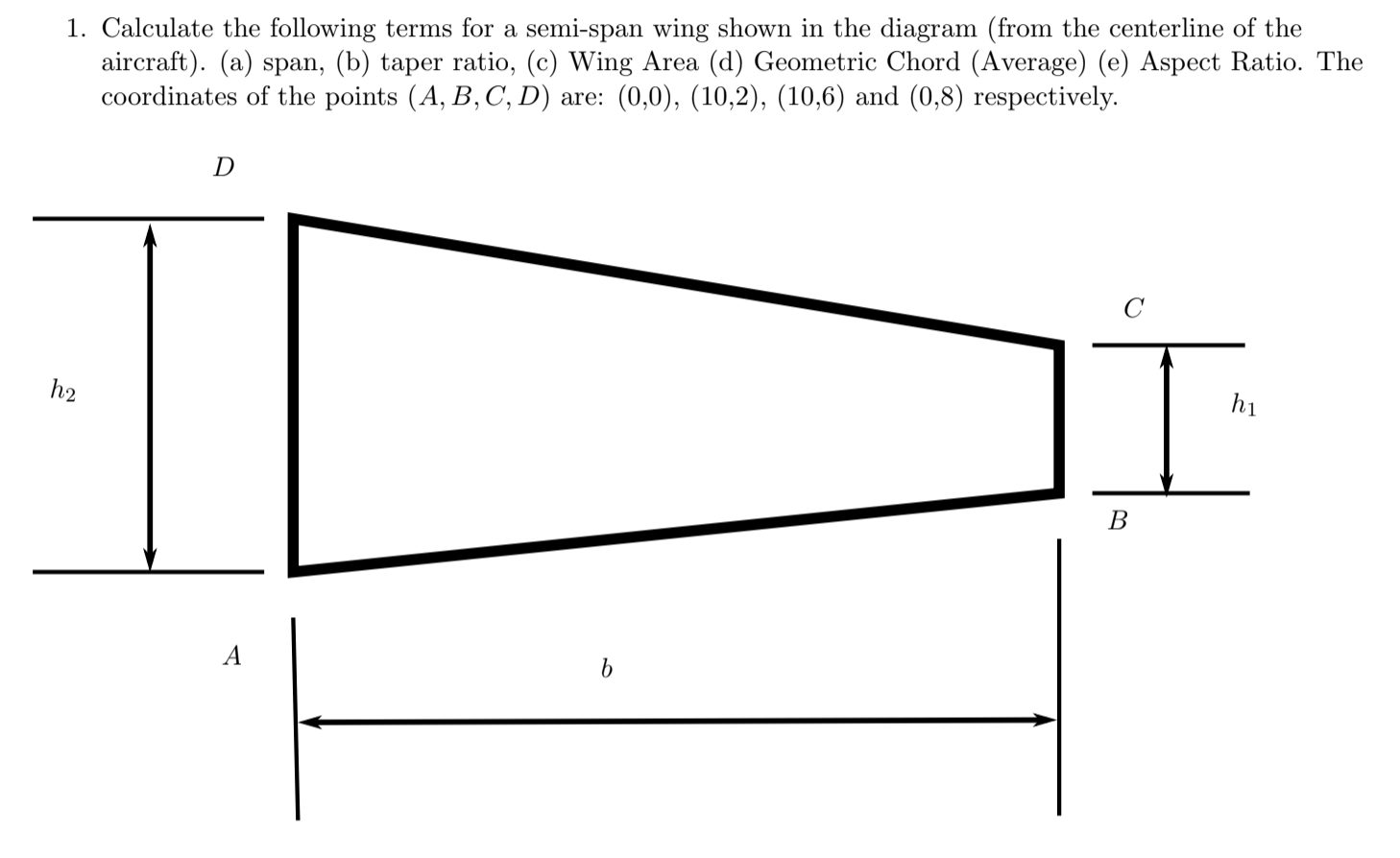 1. Calculate the following terms for a semi-span wing shown in the diagram (from the centerline of the aircraft). (a) span, (b) taper ratio, (c) Wing Area (d) Geometric Chord (Average) (e) Aspect Ratio. The coordinates of the points $(A, B, C, D)$ are: (0,0), (10,2), (10,6) and (0,8) respectively.

$D$

$C$

$h_2$

$h_1$

$B$

$A$

$b$